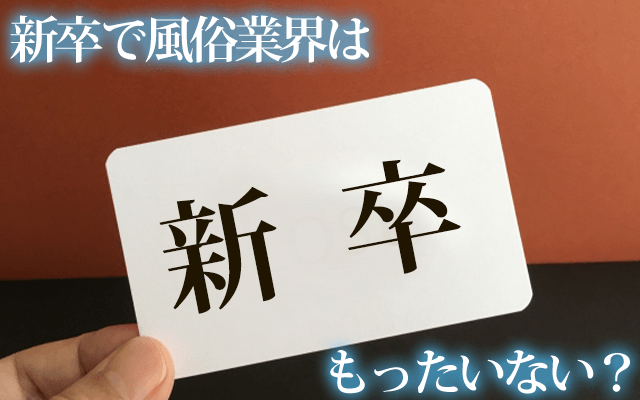 新卒で風俗業界は

新卒

もったいない？